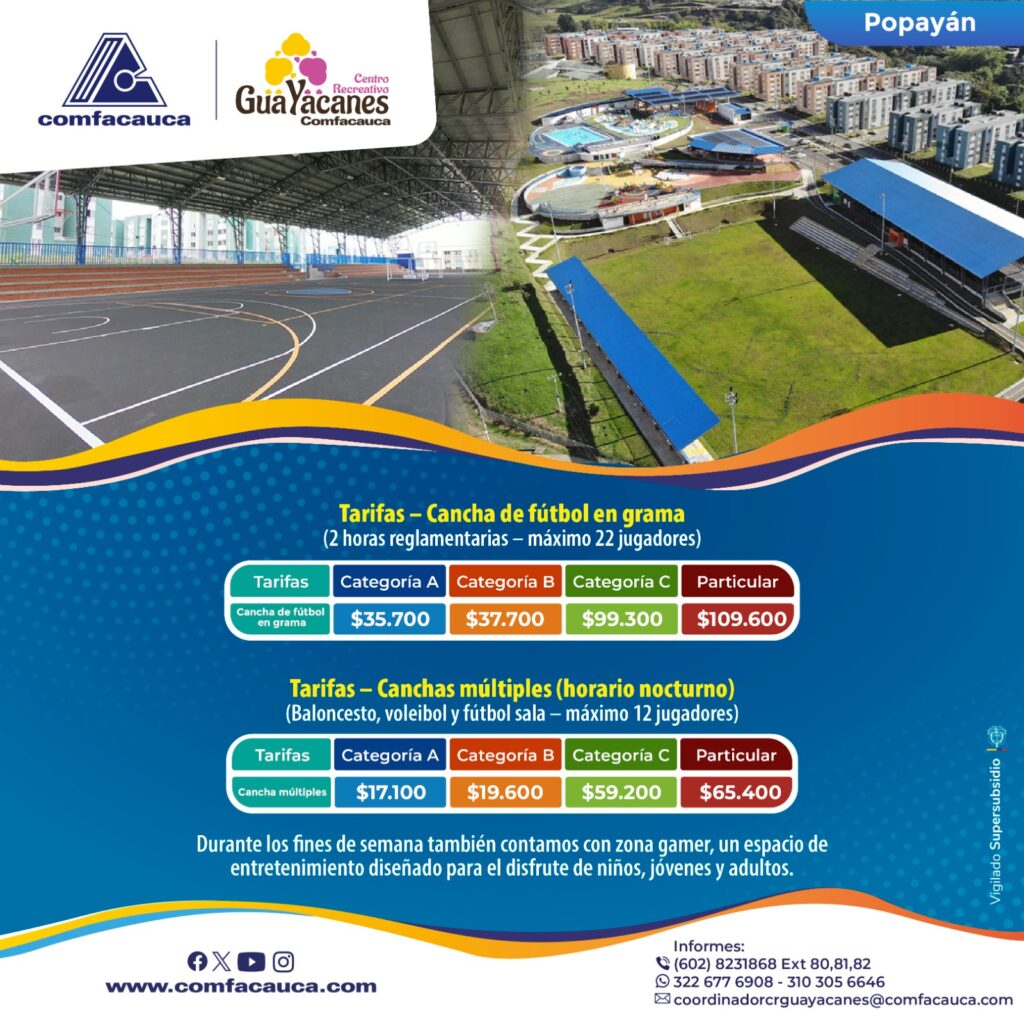 comfacauca

Centro Recreativo
GuaYacanes
Comfacauca

Popayán

Tarifas – Cancha de fútbol en grama
(2 horas reglamentarias – máximo 22 jugadores)

| Tarifas | Categoría A | Categoría B | Categoría C | Particular |
|---|---|---|---|---|
| Cancha de fútbol en grama | $35.700 | $37.700 | $99.300 | $109.600 |

Tarifas – Canchas múltiples (horario nocturno)
(Baloncesto, voleibol y fútbol sala – máximo 12 jugadores)

| Tarifas | Categoría A | Categoría B | Categoría C | Particular |
|---|---|---|---|---|
| Cancha múltiples | $17.100 | $19.600 | $59.200 | $65.400 |

Durante los fines de semana también contamos con zona gamer, un espacio de entretenimiento diseñado para el disfrute de niños, jóvenes y adultos.

Vigilado Supersubsidio

www.comfacauca.com

Informes:
(602) 8231868 Ext 80,81,82
322 677 6908 - 310 305 6646
coordinadorcrguayacanes@comfacauca.com